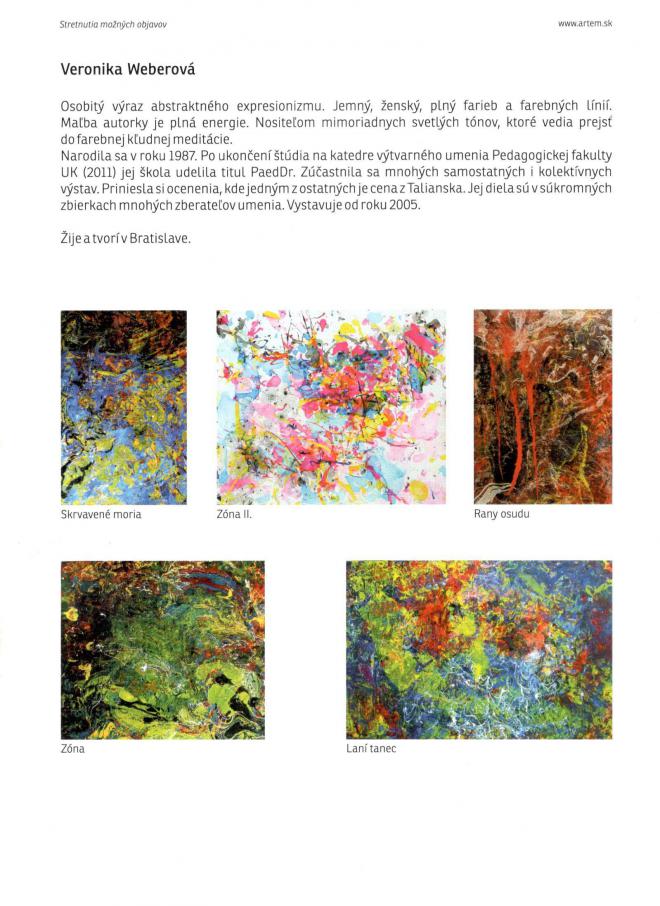 Stretnutia možných objavov

www.artem.sk

Veronika Weberová

Osobitý výraz abstraktného expresionizmu. Jemný, ženský, plný farieb a farebných línií. Maľba autorky je plná energie. Nositeľom mimoriadnych svetlých tónov, ktoré vedia prejsť do farebnej kľudnej meditácie.
Narodila sa v roku 1987. Po ukončení štúdia na katedre výtvarného umenia Pedagogickej fakulty UK (2011) jej škola udelila titul PaedDr. Zúčastnila sa mnohých samostatných i kolektívnych výstav. Priniesla si ocenenia, kde jedným z ostatných je cena z Talianska. Jej diela sú v súkromných zbierkach mnohých zberateľov umenia. Vystavuje od roku 2005.

Žije a tvorí v Bratislave.

Skrvavené moria

Zóna II.

Rany osudu

Zóna

Laní tanec